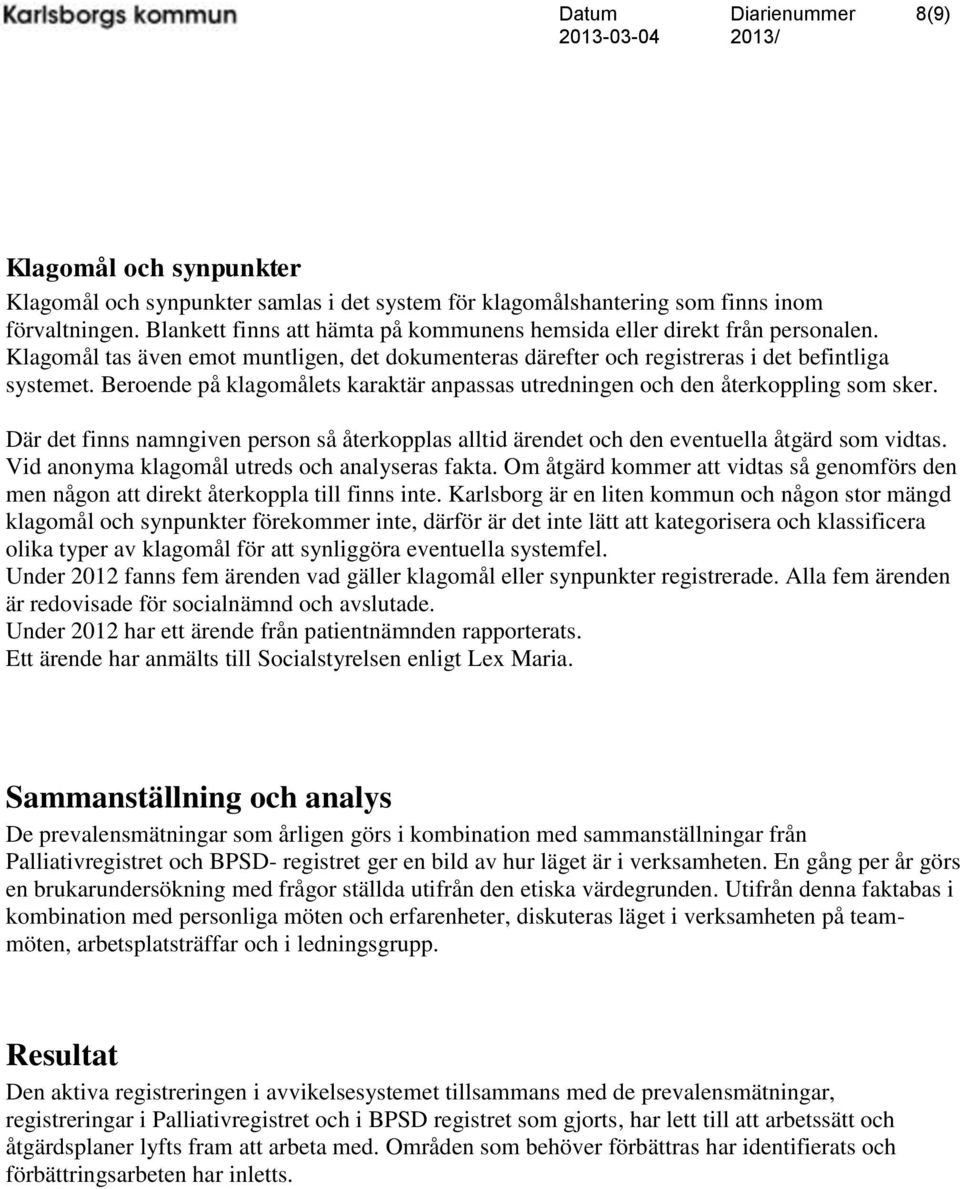 Karlsborgs kommun

Datum
2013-03-04

Diarienummer
2013/

8(9)

Klagomål och synpunkter

Klagomål och synpunkter samlas i det system för klagomålshantering som finns inom förvaltningen. Blankett finns att hämta på kommunens hemsida eller direkt från personalen. Klagomål tas även emot muntligen, det dokumenteras därefter och registreras i det befintliga systemet. Beroende på klagomålets karaktär anpassas utredningen och den återkoppling som sker.

Där det finns namngiven person så återkopplas alltid ärendet och den eventuella åtgärd som vidtas. Vid anonyma klagomål utreds och analyseras fakta. Om åtgärd kommer att vidtas så genomförs den men någon att direkt återkoppla till finns inte. Karlsborg är en liten kommun och någon stor mängd klagomål och synpunkter förekommer inte, därför är det inte lätt att kategorisera och klassificera olika typer av klagomål för att synliggöra eventuella systemfel.
Under 2012 fanns fem ärenden vad gäller klagomål eller synpunkter registrerade. Alla fem ärenden är redovisade för socialnämnd och avslutade.
Under 2012 har ett ärende från patientnämnden rapporterats.
Ett ärende har anmälts till Socialstyrelsen enligt Lex Maria.

Sammanställning och analys

De prevalensmätningar som årligen görs i kombination med sammanställningar från Palliativregistret och BPSD- registret ger en bild av hur läget är i verksamheten. En gång per år görs en brukarundersökning med frågor ställda utifrån den etiska värdegrunden. Utifrån denna faktabas i kombination med personliga möten och erfarenheter, diskuteras läget i verksamheten på teammöten, arbetsplatsträffar och i ledningsgrupp.

Resultat

Den aktiva registreringen i avvikelsesystemet tillsammans med de prevalensmätningar, registreringar i Palliativregistret och i BPSD registret som gjorts, har lett till att arbetssätt och åtgärdsplaner lyfts fram att arbeta med. Områden som behöver förbättras har identifierats och förbättringsarbeten har inletts.